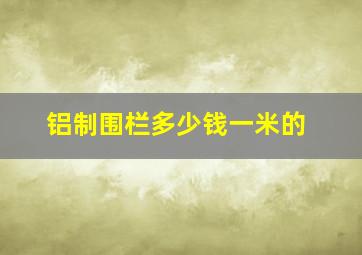 铝制围栏多少钱一米的